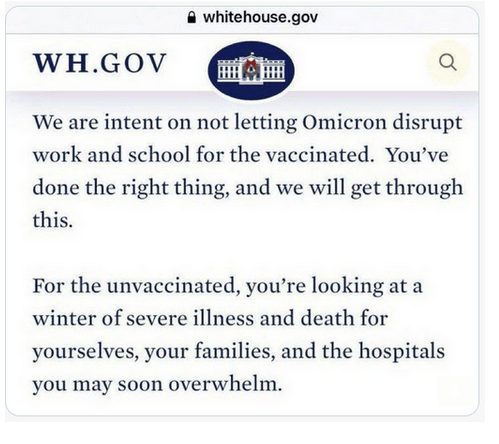 whitehouse.gov

WH.GOV

We are intent on not letting Omicron disrupt work and school for the vaccinated. You've done the right thing, and we will get through this.

For the unvaccinated, you're looking at a winter of severe illness and death for yourselves, your families, and the hospitals you may soon overwhelm.